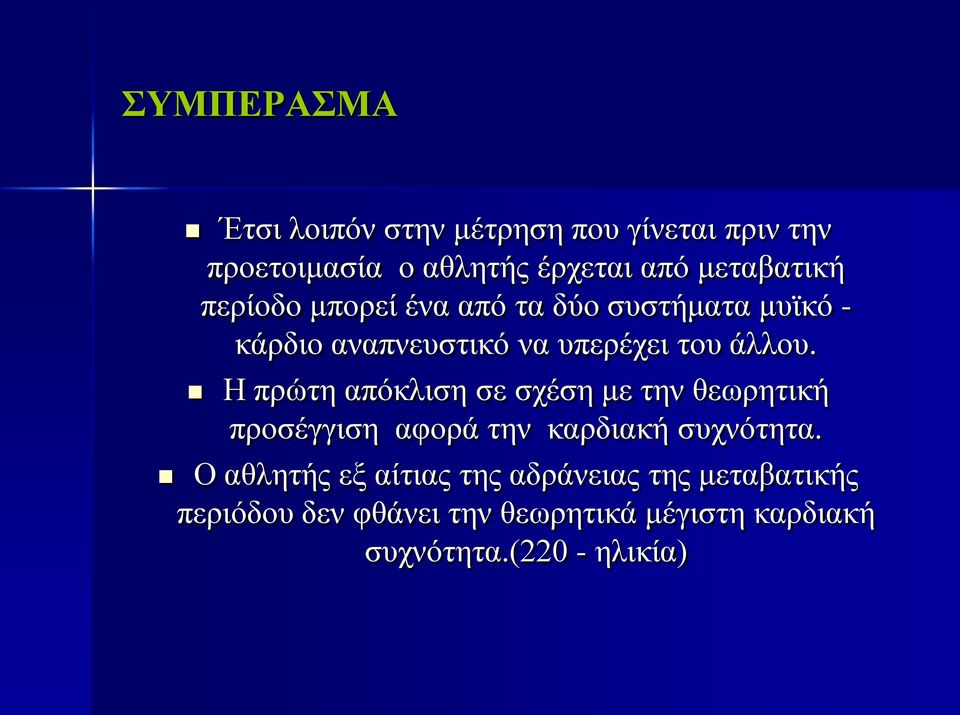 ΣΥΜΠΕΡΑΣΜΑ

Έτσι λοιπόν στην μέτρηση που γίνεται πριν την προετοιμασία ο αθλητής έρχεται από μεταβατική περίοδο μπορεί ένα από τα δύο συστήματα μυϊκό - κάρδιο αναπνευστικό να υπερέχει του άλλου.

Η πρώτη απόκλιση σε σχέση με την θεωρητική προσέγγιση αφορά την καρδιακή συχνότητα.

Ο αθλητής εξ αίτιας της αδράνειας της μεταβατικής περιόδου δεν φθάνει την θεωρητικά μέγιστη καρδιακή συχνότητα.(220 - ηλικία)